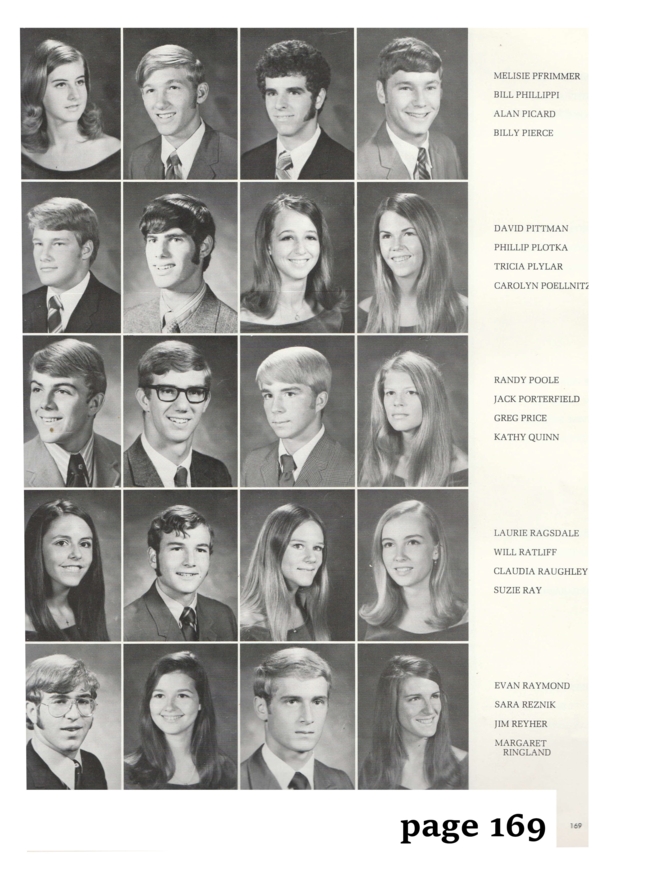 MELISIE PFRIMMER
BILL PHILLIPPI
ALAN PICARD
BILLY PIERCE

DAVID PITTMAN
PHILLIP PLOTKA
TRICIA PLYLAR
CAROLYN POELLNITZ

RANDY POOLE
JACK PORTERFIELD
GREG PRICE
KATHY QUINN

LAURIE RAGSDALE
WILL RATLIFF
CLAUDIA RAUGHLEY
SUZIE RAY

EVAN RAYMOND
SARA REZNIK
JIM REYHER
MARGARET RINGLAND

page 169

169